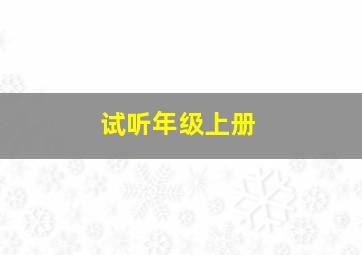 试听年级上册